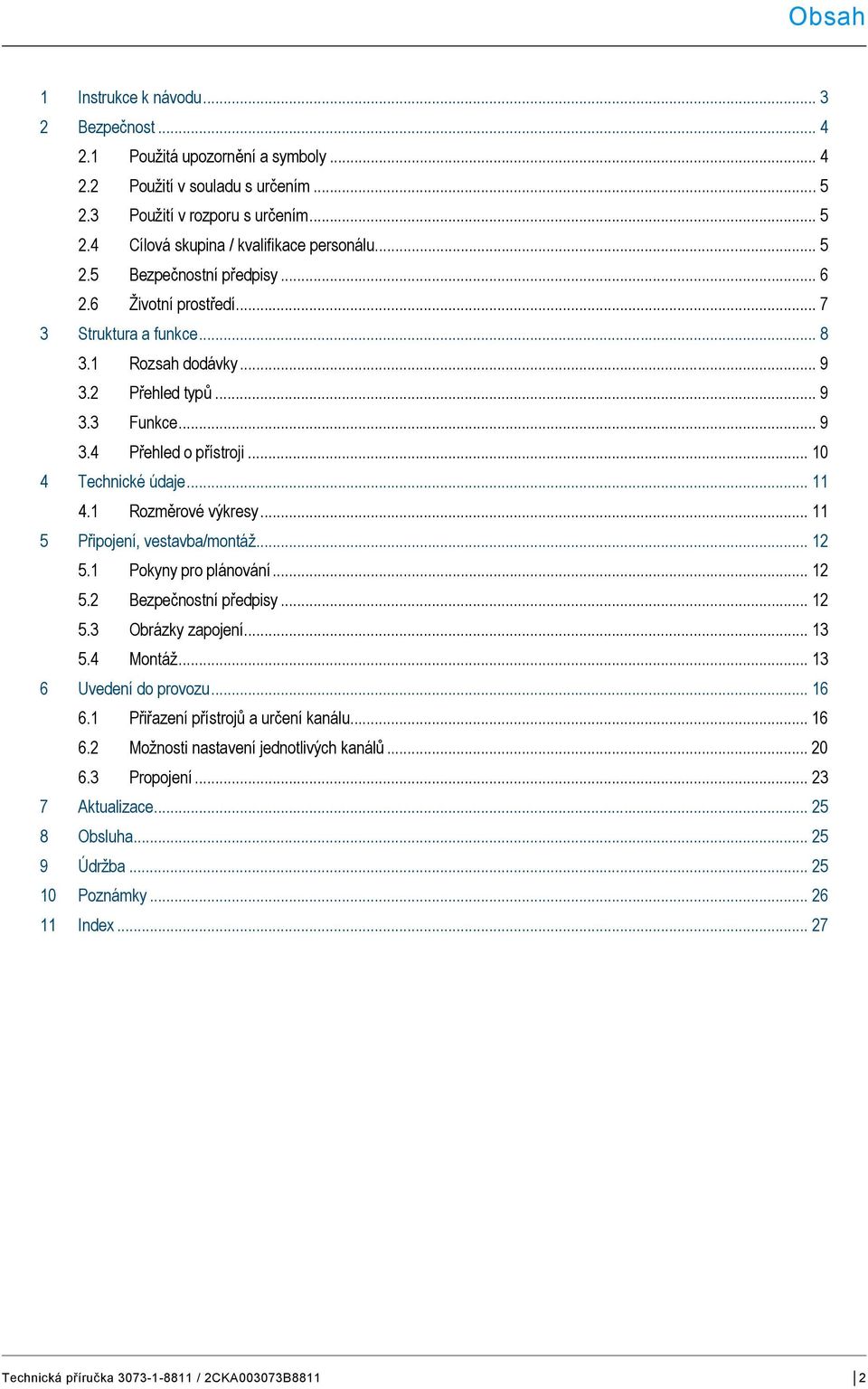 Obsah

1 Instrukce k návodu ... 3
2 Bezpečnost ... 4
2.1 Použitá upozornění a symboly ... 4
2.2 Použití v souladu s určením ... 5
2.3 Použití v rozporu s určením ... 5
2.4 Cílová skupina / kvalifikace personálu ... 5
2.5 Bezpečnostní předpisy ... 6
2.6 Životní prostředí ... 7
3 Struktura a funkce ... 8
3.1 Rozsah dodávky ... 9
3.2 Přehled typů ... 9
3.3 Funkce ... 9
3.4 Přehled o přístroji ... 10
4 Technické údaje ... 11
4.1 Rozměrové výkresy ... 11
5 Připojení, vestavba/montáž ... 12
5.1 Pokyny pro plánování ... 12
5.2 Bezpečnostní předpisy ... 12
5.3 Obrázky zapojení ... 13
5.4 Montáž ... 13
6 Uvedení do provozu ... 16
6.1 Přiřazení přístrojů a určení kanálu ... 16
6.2 Možnosti nastavení jednotlivých kanálů ... 20
6.3 Propojení ... 23
7 Aktualizace ... 25
8 Obsluha ... 25
9 Údržba ... 25
10 Poznámky ... 26
11 Index ... 27

Technická příručka 3073-1-8811 / 2CKA003073B8811 2